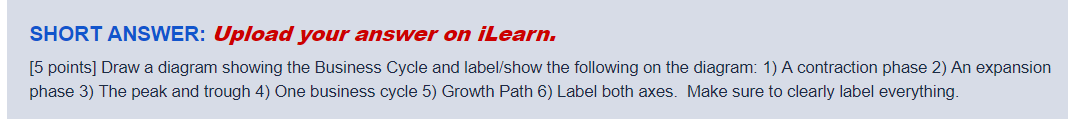 SHORT ANSWER: Upload your answer on iLearn.

[5 points] Draw a diagram showing the Business Cycle and label/show the following on the diagram: 1) A contraction phase 2) An expansion phase 3) The peak and trough 4) One business cycle 5) Growth Path 6) Label both axes. Make sure to clearly label everything.